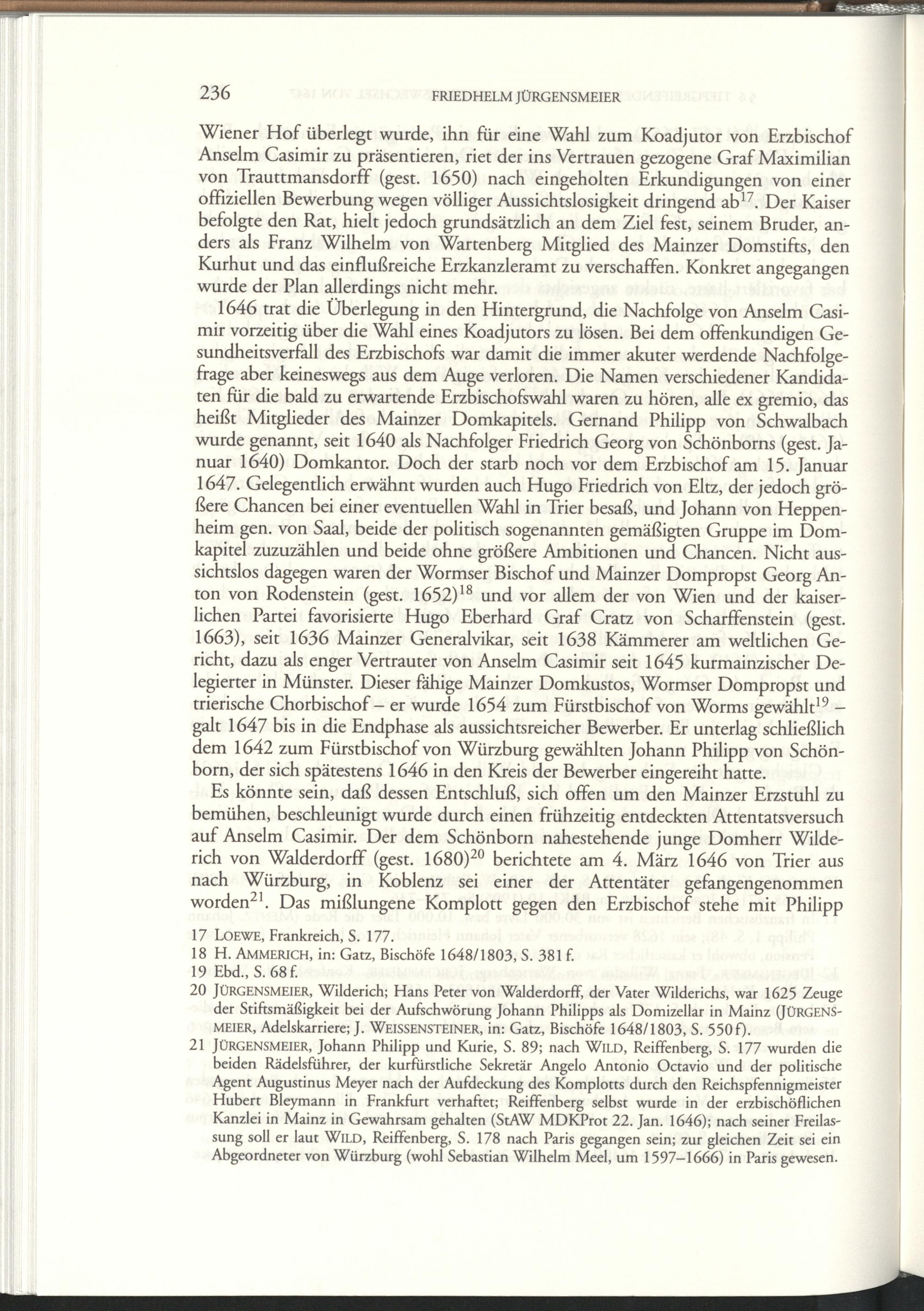 236 FRIEDHELM JÜRGENSMEIER

Wiener Hof überlegt wurde, ihn für eine Wahl zum Koadjutor von Erzbischof Anselm Casimir zu präsentieren, riet der ins Vertrauen gezogene Graf Maximilian von Trauttmansdorff (gest. 1650) nach eingeholten Erkundigungen von einer offiziellen Bewerbung wegen völliger Aussichtslosigkeit dringend ab$^{17}$. Der Kaiser befolgte den Rat, hielt jedoch grundsätzlich an dem Ziel fest, seinem Bruder, anders als Franz Wilhelm von Wartenberg Mitglied des Mainzer Domstifts, den Kurhut und das einflußreiche Erzkanzleramt zu verschaffen. Konkret angegangen wurde der Plan allerdings nicht mehr.

1646 trat die Überlegung in den Hintergrund, die Nachfolge von Anselm Casimir vorzeitig über die Wahl eines Koadjutors zu lösen. Bei dem offenkundigen Gesundheitsverfall des Erzbischofs war damit die immer akuter werdende Nachfolgefrage aber keineswegs aus dem Auge verloren. Die Namen verschiedener Kandidaten für die bald zu erwartende Erzbischofswahl waren zu hören, alle ex gremio, das heißt Mitglieder des Mainzer Domkapitels. Gernand Philipp von Schwalbach wurde genannt, seit 1640 als Nachfolger Friedrich Georg von Schönborns (gest. Januar 1640) Domkantor. Doch der starb noch vor dem Erzbischof am 15. Januar 1647. Gelegentlich erwähnt wurden auch Hugo Friedrich von Eltz, der jedoch größere Chancen bei einer eventuellen Wahl in Trier besaß, und Johann von Heppenheim gen. von Saal, beide der politisch sogenannten gemäßigten Gruppe im Domkapitel zuzuzählen und beide ohne größere Ambitionen und Chancen. Nicht aussichtslos dagegen waren der Wormser Bischof und Mainzer Dompropst Georg Anton von Rodenstein (gest. 1652)$^{18}$ und vor allem der von Wien und der kaiserlichen Partei favorisierte Hugo Eberhard Graf Cratz von Scharffenstein (gest. 1663), seit 1636 Mainzer Generalvikar, seit 1638 Kämmerer am weltlichen Gericht, dazu als enger Vertrauter von Anselm Casimir seit 1645 kurmainzischer Delegierter in Münster. Dieser fähige Mainzer Domkustos, Wormser Dompropst und trierische Chorbischof – er wurde 1654 zum Fürstbischof von Worms gewählt$^{19}$ – galt 1647 bis in die Endphase als aussichtsreicher Bewerber. Er unterlag schließlich dem 1642 zum Fürstbischof von Würzburg gewählten Johann Philipp von Schönborn, der sich spätestens 1646 in den Kreis der Bewerber eingereiht hatte.

Es könnte sein, daß dessen Entschluß, sich offen um den Mainzer Erzstuhl zu bemühen, beschleunigt wurde durch einen frühzeitig entdeckten Attentatsversuch auf Anselm Casimir. Der dem Schönborn nahestehende junge Domherr Wilderich von Walderdorff (gest. 1680)$^{20}$ berichtete am 4. März 1646 von Trier aus nach Würzburg, in Koblenz sei einer der Attentäter gefangengenommen worden$^{21}$. Das mißlungene Komplott gegen den Erzbischof stehe mit Philipp

17 LOEWE, Frankreich, S. 177.
18 H. AMMERICH, in: Gatz, Bischöfe 1648/1803, S. 381 f.
19 Ebd., S. 68 f.
20 JÜRGENSMEIER, Wilderich; Hans Peter von Walderdorff, der Vater Wilderichs, war 1625 Zeuge der Stiftsmäßigkeit bei der Aufschwörung Johann Philipps als Domizellar in Mainz (JÜRGENSMEIER, Adelskarriere; J. WEISSENSTEINER, in: Gatz, Bischöfe 1648/1803, S. 550 f).
21 JÜRGENSMEIER, Johann Philipp und Kurie, S. 89; nach WILD, Reiffenberg, S. 177 wurden die beiden Rädelsführer, der kurfürstliche Sekretär Angelo Antonio Octavio und der politische Agent Augustinus Meyer nach der Aufdeckung des Komplotts durch den Reichspfennigmeister Hubert Bleymann in Frankfurt verhaftet; Reiffenberg selbst wurde in der erzbischöflichen Kanzlei in Mainz in Gewahrsam gehalten (StAW MDKProt 22. Jan. 1646); nach seiner Freilassung soll er laut WILD, Reiffenberg, S. 178 nach Paris gegangen sein; zur gleichen Zeit sei ein Abgeordneter von Würzburg (wohl Sebastian Wilhelm Meel, um 1597–1666) in Paris gewesen.